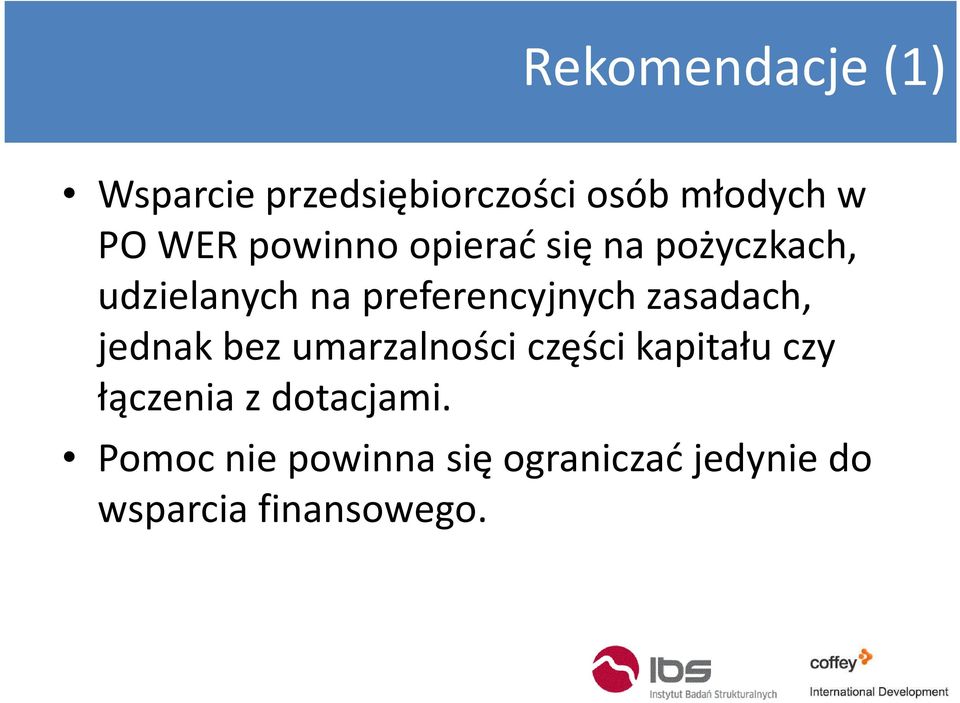 Rekomendacje (1)

• Wsparcie przedsiębiorczości osób młodych w PO WER powinno opierać się na pożyczkach, udzielanych na preferencyjnych zasadach, jednak bez umarzalności części kapitału czy łączenia z dotacjami.

• Pomoc nie powinna się ograniczać jedynie do wsparcia finansowego.

ibs
Instytut Badań Strukturalnych

coffey
International Development